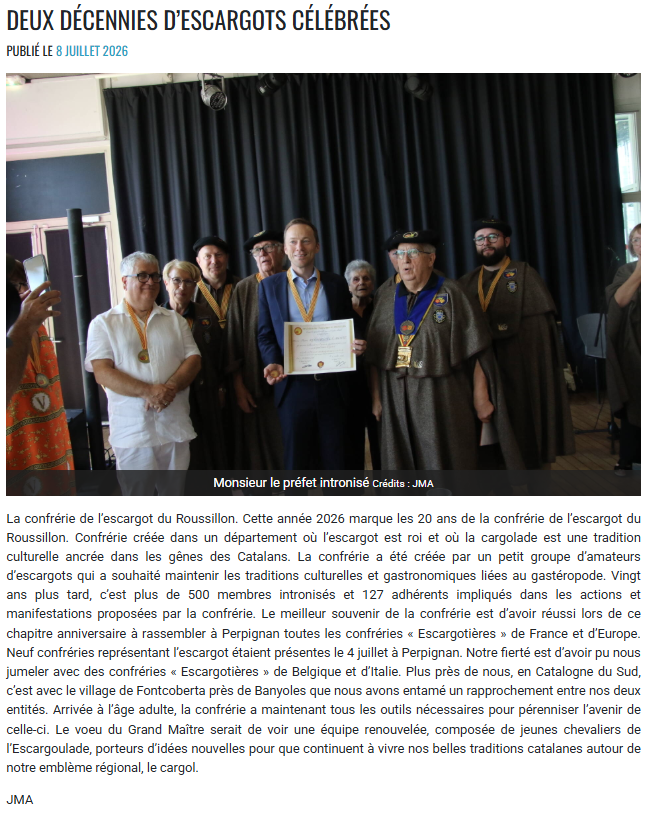 DEUX DÉCENNIES D'ESCARGOTS CÉLÉBRÉES

PUBLIÉ LE 8 JUILLET 2026

Monsieur le préfet intronisé Crédits : JMA

La confrérie de l'escargot du Roussillon. Cette année 2026 marque les 20 ans de la confrérie de l'escargot du Roussillon. Confrérie créée dans un département où l'escargot est roi et où la cargolade est une tradition culturelle ancrée dans les gênes des Catalans. La confrérie a été créée par un petit groupe d'amateurs d'escargots qui a souhaité maintenir les traditions culturelles et gastronomiques liées au gastéropode. Vingt ans plus tard, c'est plus de 500 membres intronisés et 127 adhérents impliqués dans les actions et manifestations proposées par la confrérie. Le meilleur souvenir de la confrérie est d'avoir réussi lors de ce chapitre anniversaire à rassembler à Perpignan toutes les confréries « Escargotières » de France et d'Europe. Neuf confréries représentant l'escargot étaient présentes le 4 juillet à Perpignan. Notre fierté est d'avoir pu nous jumeler avec des confréries « Escargotières » de Belgique et d'Italie. Plus près de nous, en Catalogne du Sud, c'est avec le village de Fontcoberta près de Banyoles que nous avons entamé un rapprochement entre nos deux entités. Arrivée à l'âge adulte, la confrérie a maintenant tous les outils nécessaires pour pérenniser l'avenir de celle-ci. Le voeu du Grand Maître serait de voir une équipe renouvelée, composée de jeunes chevaliers de l'Escargoulade, porteurs d'idées nouvelles pour que continuent à vivre nos belles traditions catalanes autour de notre emblème régional, le cargol.

JMA